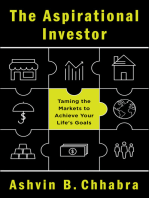 The Aspirational Investor

Taming the Markets to Achieve Your Life's Goals

$

$

Ashvin B. Chhabra